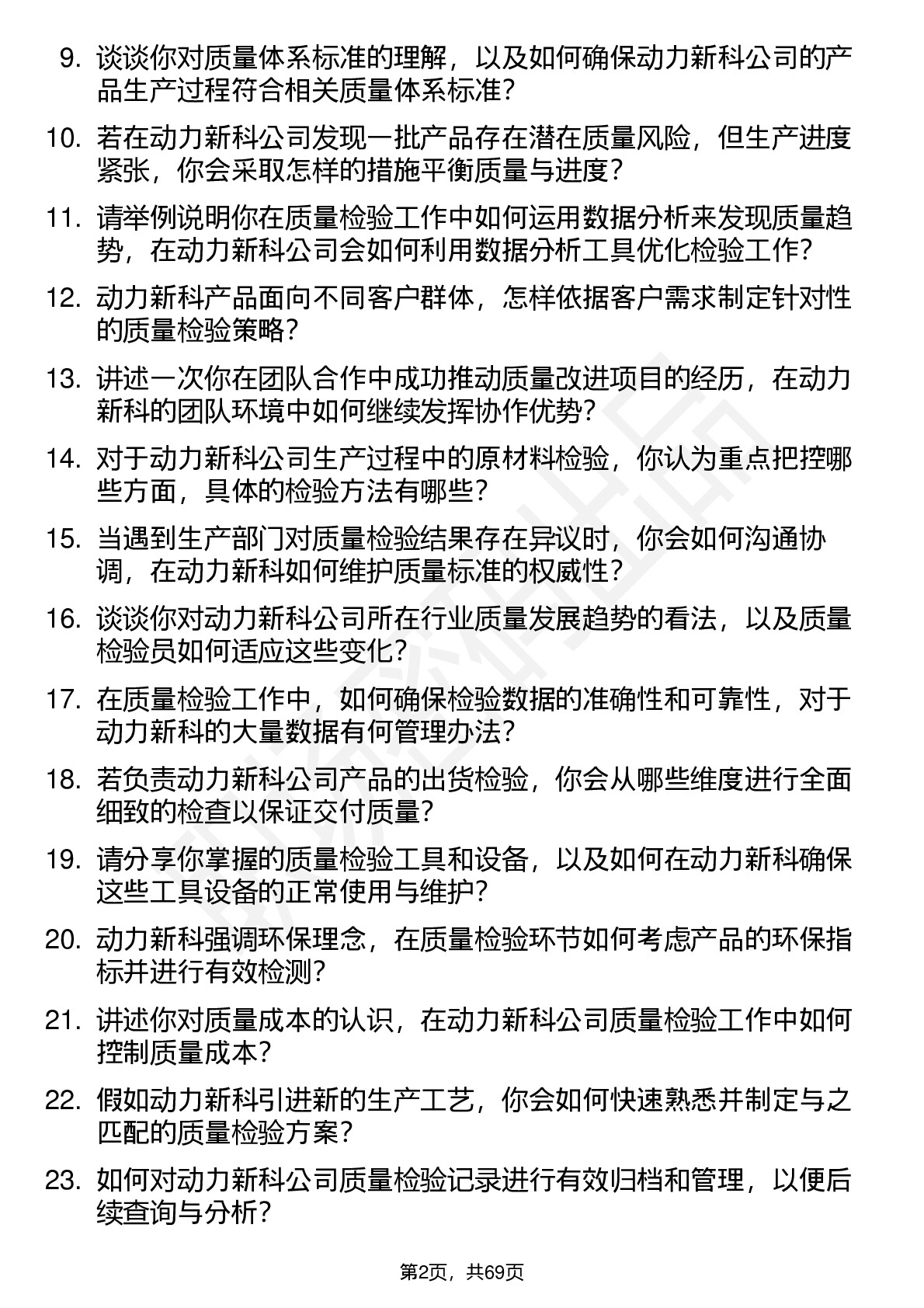 9. 谈谈你对质量体系标准的理解，以及如何确保动力新科公司的产品生产过程符合相关质量体系标准？

10. 若在动力新科公司发现一批产品存在潜在质量风险，但生产进度紧张，你会采取怎样的措施平衡质量与进度？

11. 请举例说明你在质量检验工作中如何运用数据分析来发现质量趋势，在动力新科公司会如何利用数据分析工具优化检验工作？

12. 动力新科产品面向不同客户群体，怎样依据客户需求制定针对性的质量检验策略？

13. 讲述一次你在团队合作中成功推动质量改进项目的经历，在动力新科的团队环境中如何继续发挥协作优势？

14. 对于动力新科公司生产过程中的原材料检验，你认为重点把控哪些方面，具体的检验方法有哪些？

15. 当遇到生产部门对质量检验结果存在异议时，你会如何沟通协调，在动力新科如何维护质量标准的权威性？

16. 谈谈你对动力新科公司所在行业质量发展趋势的看法，以及质量检验员如何适应这些变化？

17. 在质量检验工作中，如何确保检验数据的准确性和可靠性，对于动力新科的大量数据有何管理办法？

18. 若负责动力新科公司产品的出货检验，你会从哪些维度进行全面细致的检查以保证交付质量？

19. 请分享你掌握的质量检验工具和设备，以及如何在动力新科确保这些工具设备的正常使用与维护？

20. 动力新科强调环保理念，在质量检验环节如何考虑产品的环保指标并进行有效检测？

21. 讲述你对质量成本的认识，在动力新科公司质量检验工作中如何控制质量成本？

22. 假如动力新科引进新的生产工艺，你会如何快速熟悉并制定与之匹配的质量检验方案？

23. 如何对动力新科公司质量检验记录进行有效归档和管理，以便后续查询与分析？

第2页，共69页